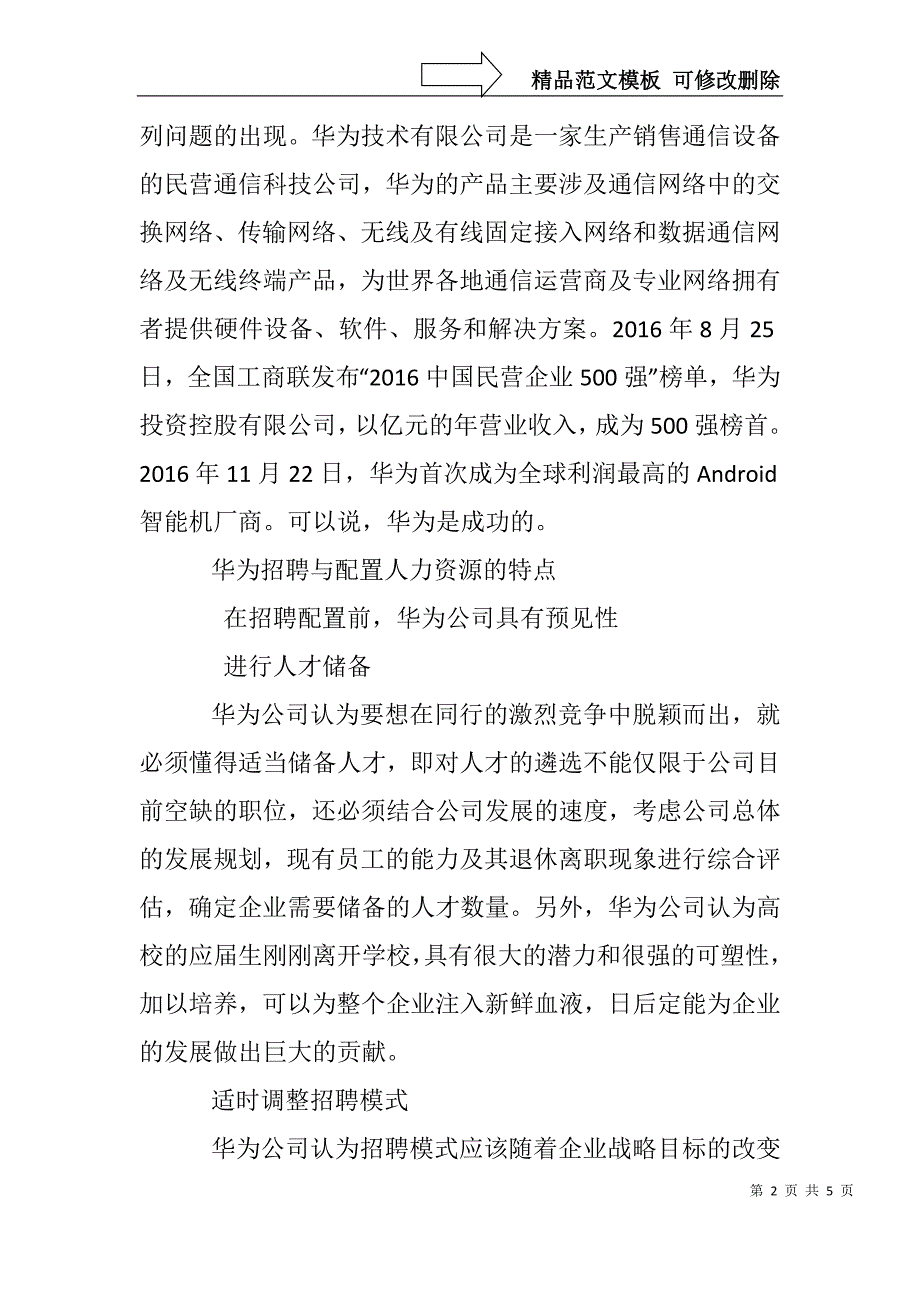 精品范文模板 可修改删除

列问题的出现。华为技术有限公司是一家生产销售通信设备的民营通信科技公司，华为的产品主要涉及通信网络中的交换网络、传输网络、无线及有线固定接入网络和数据通信网络及无线终端产品，为世界各地通信运营商及专业网络拥有者提供硬件设备、软件、服务和解决方案。2016 年 8 月 25 日，全国工商联发布“2016 中国民营企业 500 强”榜单，华为投资控股有限公司，以亿元的年营业收入，成为 500 强榜首。2016 年 11 月 22 日，华为首次成为全球利润最高的 Android 智能机厂商。可以说，华为是成功的。

华为招聘与配置人力资源的特点

在招聘配置前，华为公司具有预见性

进行人才储备

华为公司认为要想在同行的激烈竞争中脱颖而出，就必须懂得适当储备人才，即对人才的遴选不能仅限于公司目前空缺的职位，还必须结合公司发展的速度，考虑公司总体的发展规划，现有员工的能力及其退休离职现象进行综合评估，确定企业需要储备的人才数量。另外，华为公司认为高校的应届生刚刚离开学校，具有很大的潜力和很强的可塑性，加以培养，可以为整个企业注入新鲜血液，日后定能为企业的发展做出巨大的贡献。

适时调整招聘模式

华为公司认为招聘模式应该随着企业战略目标的改变

第 2 页 共 5 页